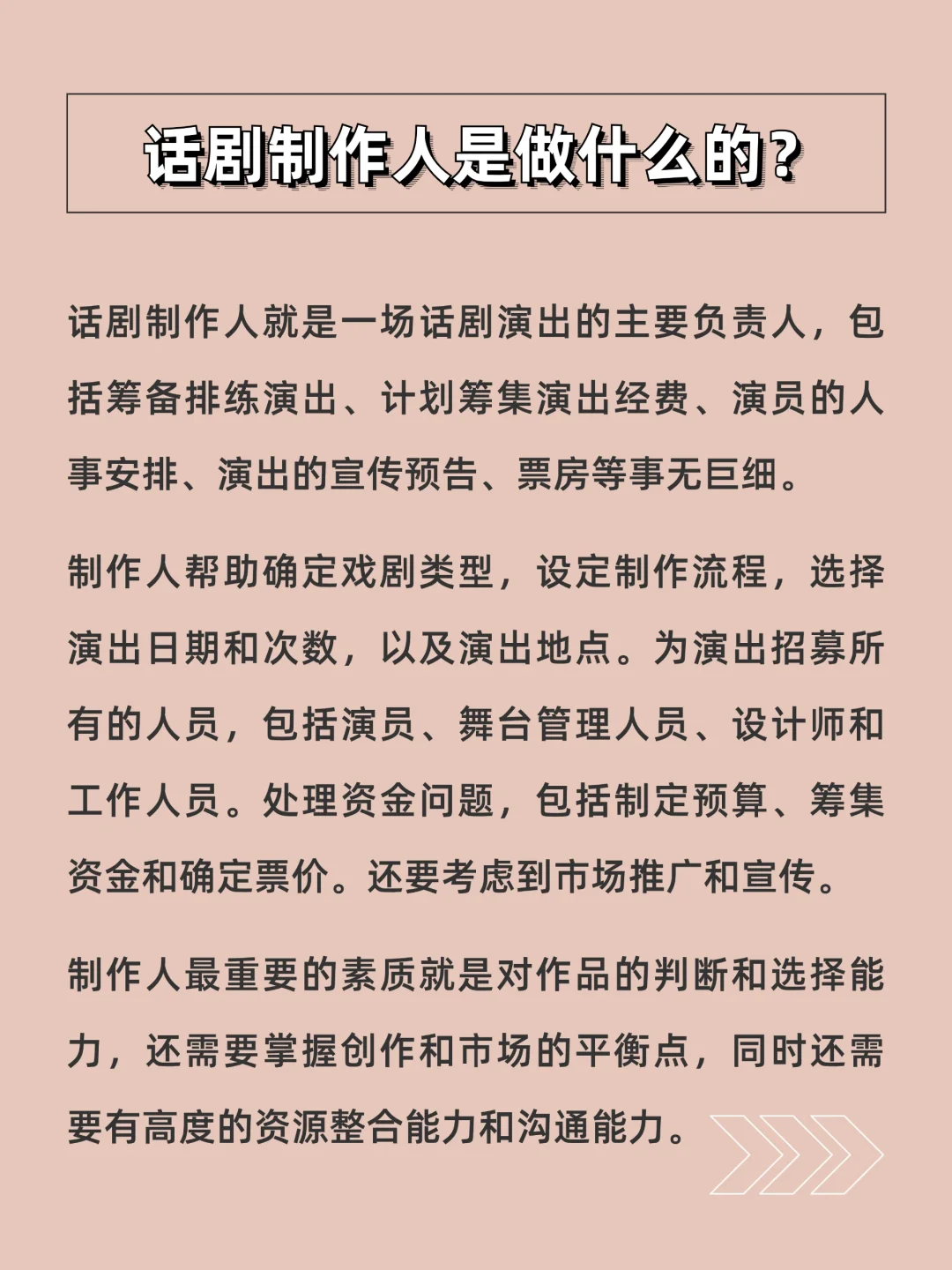 话剧制作人是做什么的?

话剧制作人就是一场话剧演出的主要负责人，包括筹备排练演出、计划筹集演出经费、演员的人事安排、演出的宣传预告、票房等事无巨细。

制作人帮助确定戏剧类型，设定制作流程，选择演出日期和次数，以及演出地点。为演出招募所有的人员，包括演员、舞台管理人员、设计师和工作人员。处理资金问题，包括制定预算、筹集资金和确定票价。还要考虑到市场推广和宣传。

制作人最重要的素质就是对作品的判断和选择能力，还需要掌握创作和市场的平衡点，同时还需要有高度的资源整合能力和沟通能力。